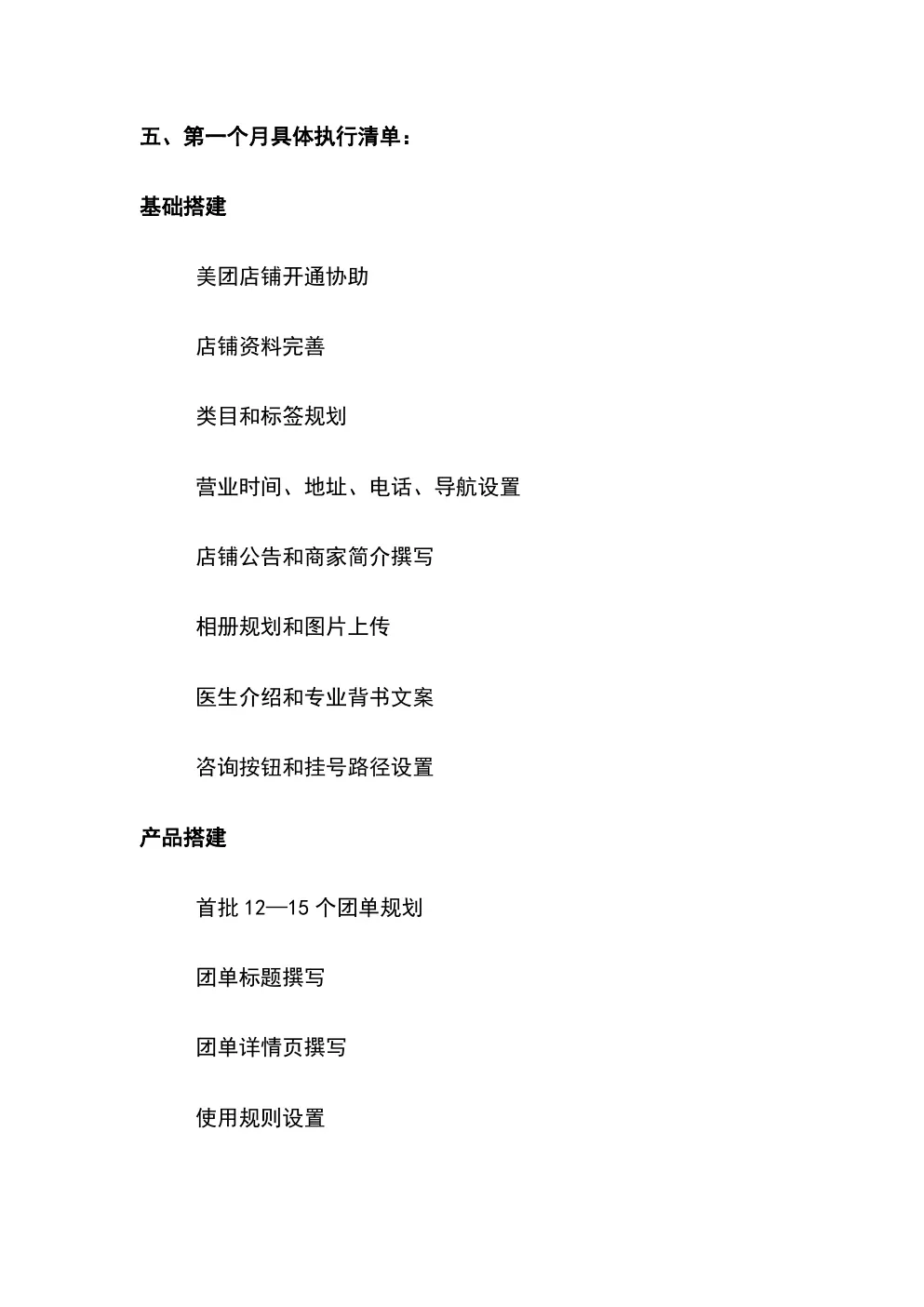 五、第一个月具体执行清单：

基础搭建

美团店铺开通协助

店铺资料完善

类目和标签规划

营业时间、地址、电话、导航设置

店铺公告和商家简介撰写

相册规划和图片上传

医生介绍和专业背书文案

咨询按钮和挂号路径设置

产品搭建

首批 12—15 个团单规划

团单标题撰写

团单详情页撰写

使用规则设置